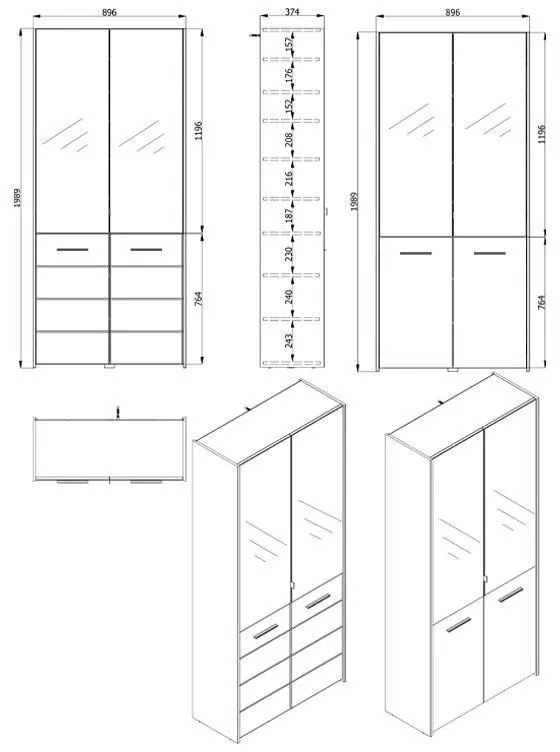 896
1989
1196
764
374
157
176
152
208
216
187
230
240
243
896
1989
1196
764